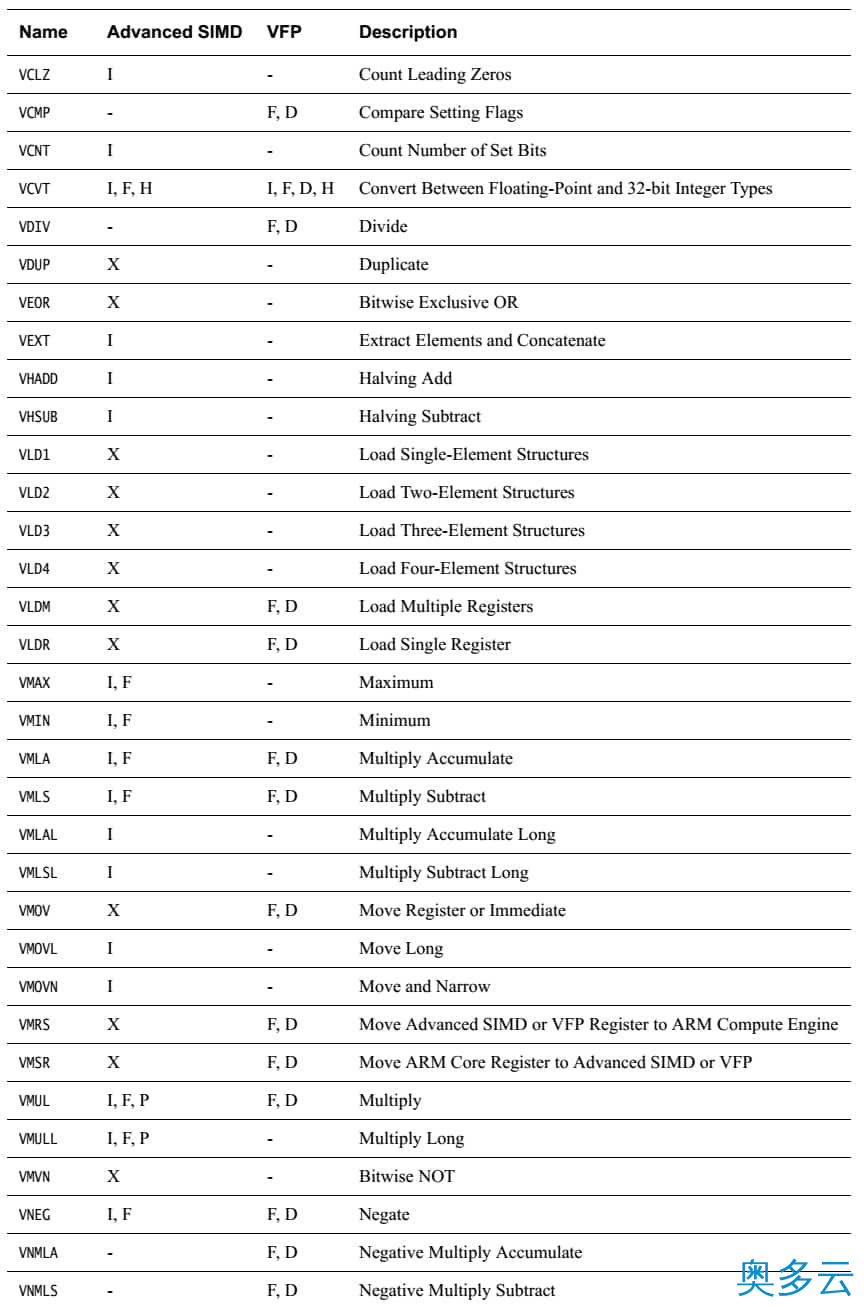 | Name | Advanced SIMD | VFP | Description |
|---|---|---|---|
| VCLZ | I | - | Count Leading Zeros |
| VCMP | - | F, D | Compare Setting Flags |
| VCNT | I | - | Count Number of Set Bits |
| VCVT | I, F, H | I, F, D, H | Convert Between Floating-Point and 32-bit Integer Types |
| VDIV | - | F, D | Divide |
| VDUP | X | - | Duplicate |
| VEOR | X | - | Bitwise Exclusive OR |
| VEXT | I | - | Extract Elements and Concatenate |
| VHADD | I | - | Halving Add |
| VHSUB | I | - | Halving Subtract |
| VLD1 | X | - | Load Single-Element Structures |
| VLD2 | X | - | Load Two-Element Structures |
| VLD3 | X | - | Load Three-Element Structures |
| VLD4 | X | - | Load Four-Element Structures |
| VLDM | X | F, D | Load Multiple Registers |
| VLDR | X | F, D | Load Single Register |
| VMAX | I, F | - | Maximum |
| VMIN | I, F | - | Minimum |
| VMLA | I, F | F, D | Multiply Accumulate |
| VMLS | I, F | F, D | Multiply Subtract |
| VMLAL | I | - | Multiply Accumulate Long |
| VMLSL | I | - | Multiply Subtract Long |
| VMOV | X | F, D | Move Register or Immediate |
| VMOVL | I | - | Move Long |
| VMOVN | I | - | Move and Narrow |
| VMRS | X | F, D | Move Advanced SIMD or VFP Register to ARM Compute Engine |
| VMSR | X | F, D | Move ARM Core Register to Advanced SIMD or VFP |
| VMUL | I, F, P | F, D | Multiply |
| VMULL | I, F, P | - | Multiply Long |
| VMVN | X | - | Bitwise NOT |
| VNEG | I, F | F, D | Negate |
| VNMLA | - | F, D | Negative Multiply Accumulate |
| VNMLS | - | F, D | Negative Multiply Subtract |

奥多云